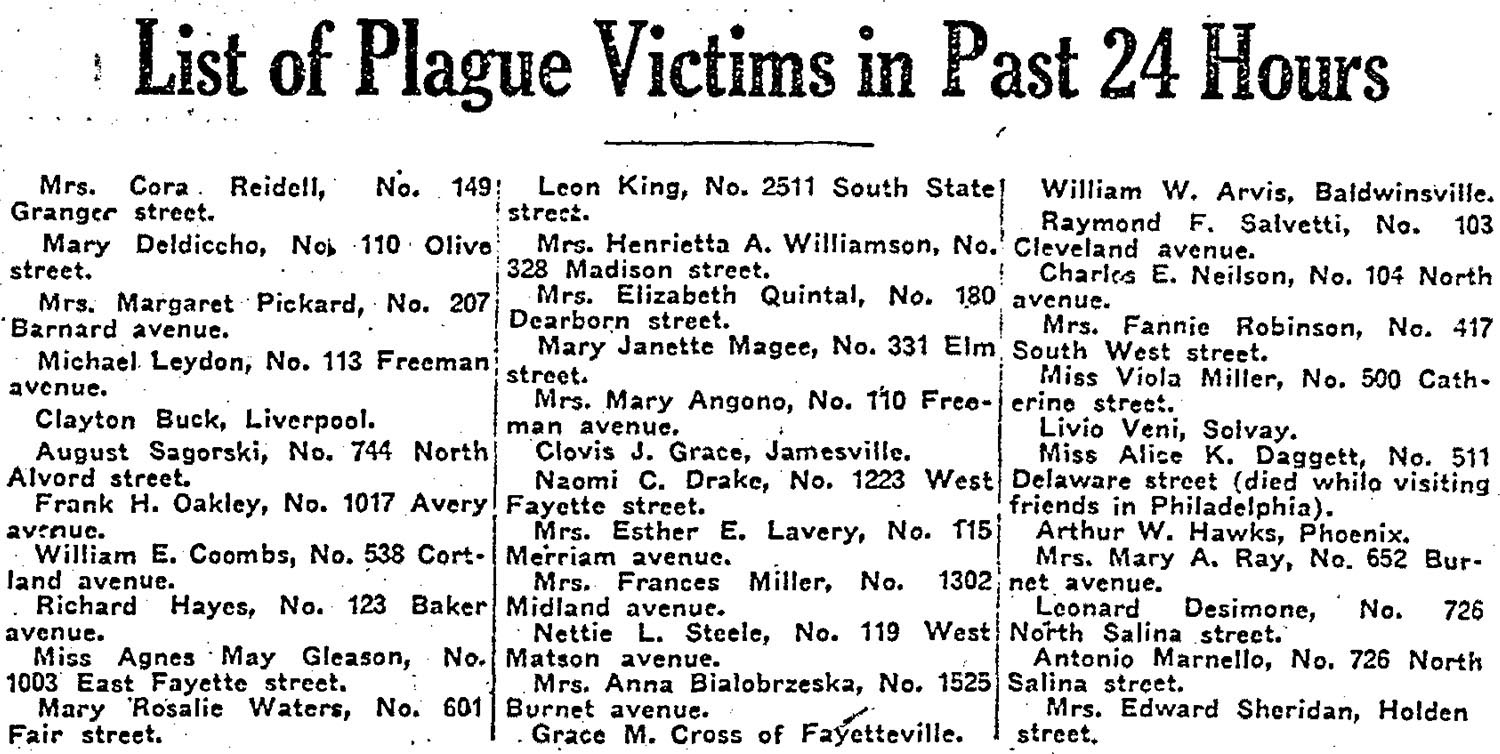 List of Plague Victims in Past 24 Hours

Mrs. Cora Reidell, No. 149 Granger street.

Mary Deldiccho, No. 110 Olive street.

Mrs. Margaret Pickard, No. 207 Barnard avenue.

Michael Leydon, No. 113 Freeman avenue.

Clayton Buck, Liverpool.

August Sagorski, No. 744 North Alvord street.

Frank H. Oakley, No. 1017 Avery avenue.

William E. Coombs, No. 538 Cortland avenue.

Richard Hayes, No. 123 Baker avenue.

Miss Agnes May Gleason, No. 1003 East Fayette street.

Mary Rosalie Waters, No. 601 Fair street.

Leon King, No. 2511 South State street.

Mrs. Henrietta A. Williamson, No. 328 Madison street.

Mrs. Elizabeth Quintal, No. 180 Dearborn street.

Mary Janette Magee, No. 331 Elm street.

Mrs. Mary Angono, No. 110 Freeman avenue.

Clovis J. Grace, Jamesville.

Naomi C. Drake, No. 1223 West Fayette street.

Mrs. Esther E. Lavery, No. 115 Merriam avenue.

Mrs. Frances Miller, No. 1302 Midland avenue.

Nettie L. Steele, No. 119 West Matson avenue.

Mrs. Anna Bialobrzeska, No. 1525 Burnet avenue.

Grace M. Cross of Fayetteville.

William W. Arvis, Baldwinsville.

Raymond F. Salvetti, No. 103 Cleveland avenue.

Charles E. Neilson, No. 104 North avenue.

Mrs. Fannie Robinson, No. 417 South West street.

Miss Viola Miller, No. 500 Catherine street.

Livio Veni, Solvay.

Miss Alice K. Daggett, No. 511 Delaware street (died while visiting friends in Philadelphia).

Arthur W. Hawks, Phoenix.

Mrs. Mary A. Ray, No. 652 Burnet avenue.

Leonard Desimone, No. 726 North Salina street.

Antonio Marnello, No. 726 North Salina street.

Mrs. Edward Sheridan, Holden street.